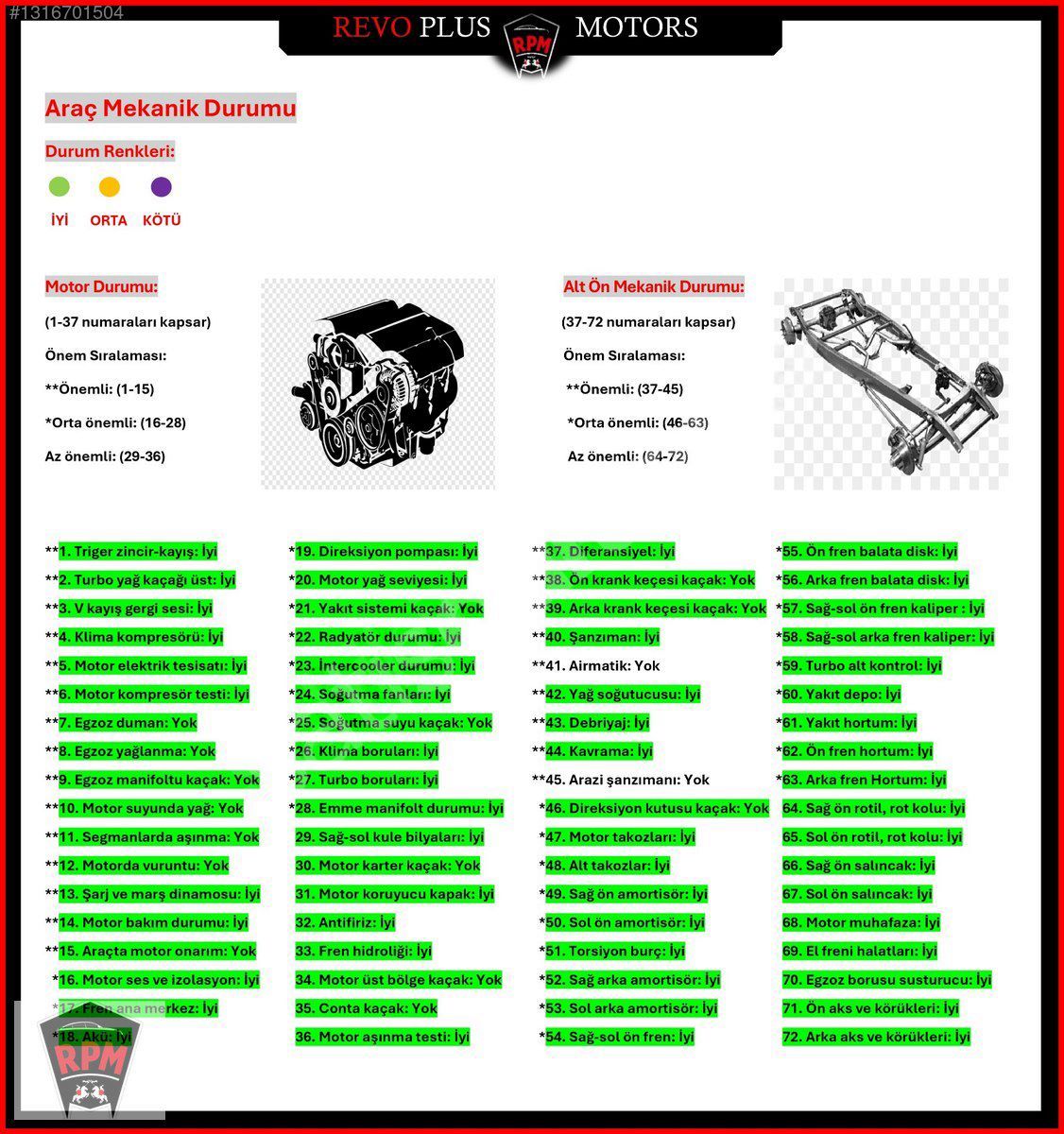 #1316701504

REVO PLUS RPM MOTORS

Araç Mekanik Durumu

Durum Renkleri:

İYİ ORTA KÖTÜ

Motor Durumu:

(1-37 numaraları kapsar)

Önem Sıralaması:

**Önemli: (1-15)

*Orta önemli: (16-28)

Az önemli: (29-36)

Alt Ön Mekanik Durumu:

(37-72 numaraları kapsar)

Önem Sıralaması:

**Önemli: (37-45)

*Orta önemli: (46-63)

Az önemli: (64-72)

**1. Triger zincir-kayış: İyi
**2. Turbo yağ kaçağı üst: İyi
**3. V kayış gergi sesi: İyi
**4. Klima kompresörü: İyi
**5. Motor elektrik tesisatı: İyi
**6. Motor kompresör testi: İyi
**7. Egzoz duman: Yok
**8. Egzoz yağlanma: Yok
**9. Egzoz manifoltu kaçak: Yok
**10. Motor suyunda yağ: Yok
**11. Segmanlarda aşınma: Yok
**12. Motorda vuruntu: Yok
**13. Şarj ve marş dinamosu: İyi
**14. Motor bakım durumu: İyi
**15. Araçta motor onarım: Yok
*16. Motor ses ve izolasyon: İyi
*17. Fren ana merkez: İyi
*18. Akü: İyi

*19. Direksiyon pompası: İyi
*20. Motor yağ seviyesi: İyi
*21. Yakıt sistemi kaçak: Yok
*22. Radyatör durumu: İyi
*23. İntercooler durumu: İyi
*24. Soğutma fanları: İyi
*25. Soğutma suyu kaçak: Yok
*26. Klima boruları: İyi
*27. Turbo boruları: İyi
*28. Emme manifolt durumu: İyi
29. Sağ-sol kule bilyaları: İyi
30. Motor karter kaçak: Yok
31. Motor koruyucu kapak: İyi
32. Antifiriz: İyi
33. Fren hidroliği: İyi
34. Motor üst bölge kaçak: Yok
35. Conta kaçak: Yok
36. Motor aşınma testi: İyi

**37. Diferansiyel: İyi
**38. Ön krank keçesi kaçak: Yok
**39. Arka krank keçesi kaçak: Yok
**40. Şanzıman: İyi
**41. Airmatik: Yok
**42. Yağ soğutucusu: İyi
**43. Debriyaj: İyi
**44. Kavrama: İyi
**45. Arazi şanzımanı: Yok
*46. Direksiyon kutusu kaçak: Yok
*47. Motor takozları: İyi
*48. Alt takozlar: İyi
*49. Sağ ön amortisör: İyi
*50. Sol ön amortisör: İyi
*51. Torsiyon burç: İyi
*52. Sağ arka amortisör: İyi
*53. Sol arka amortisör: İyi
*54. Sağ-sol ön fren: İyi

*55. Ön fren balata disk: İyi
*56. Arka fren balata disk: İyi
*57. Sağ-sol ön fren kaliper : İyi
*58. Sağ-sol arka fren kaliper: İyi
*59. Turbo alt kontrol: İyi
*60. Yakıt depo: İyi
*61. Yakıt hortum: İyi
*62. Ön fren hortum: İyi
*63. Arka fren Hortum: İyi
64. Sağ ön rotil, rot kolu: İyi
65. Sol ön rotil, rot kolu: İyi
66. Sağ ön salıncak: İyi
67. Sol ön salıncak: İyi
68. Motor muhafaza: İyi
69. El freni halatları: İyi
70. Egzoz borusu susturucu: İyi
71. Ön aks ve körükleri: İyi
72. Arka aks ve körükleri: İyi

RPM